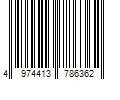 4 974413 786362